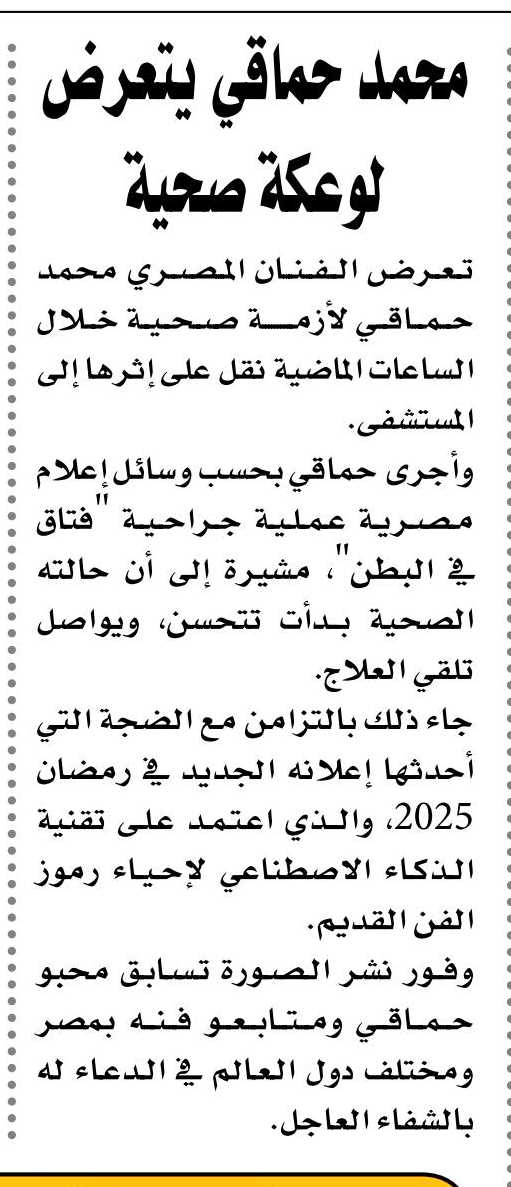 محمد حماقي يتعرض لوعكة صحية

تعرض الفنان المصري محمد حماقي لأزمة صحية خلال الساعات الماضية نقل على إثرها إلى المستشفى.

وأجرى حماقي بحسب وسائل إعلام مصرية عملية جراحية "فتاق في البطن"، مشيرة إلى أن حالته الصحية بدأت تتحسن، ويواصل تلقي العلاج.

جاء ذلك بالتزامن مع الضجة التي أحدثها إعلانه الجديد في رمضان 2025، والذي اعتمد على تقنية الذكاء الاصطناعي لإحياء رموز الفن القديم.

وفور نشر الصورة تسابق محبو حماقي ومتابعو فنه بمصر ومختلف دول العالم في الدعاء له بالشفاء العاجل.